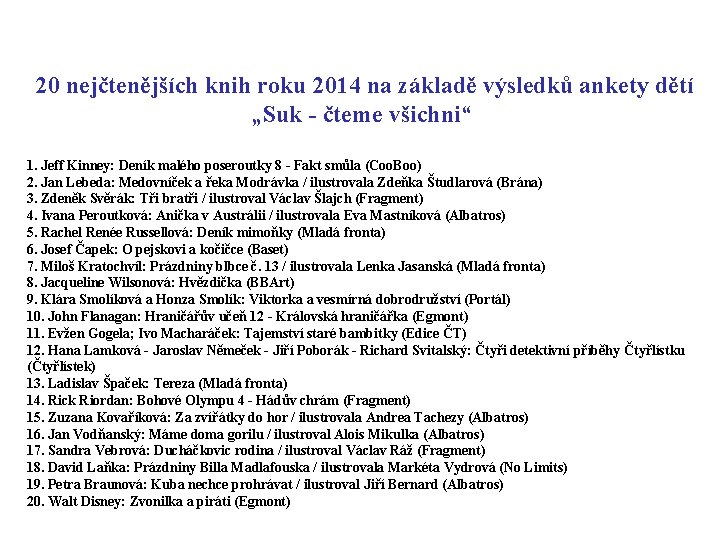 20 nejčtenějších knih roku 2014 na základě výsledků ankety dětí „Suk - čteme všichni“

1. Jeff Kinney: Deník malého poseroutky 8 - Fakt smůla (CooBoo)
2. Jan Lebeda: Medovníček a řeka Modrávka / ilustrovala Zdeňka Študlarová (Brána)
3. Zdeněk Svěrák: Tři bratři / ilustroval Václav Šlajch (Fragment)
4. Ivana Peroutková: Anička v Austrálii / ilustrovala Eva Mastníková (Albatros)
5. Rachel Renée Russellová: Deník mimoňky (Mladá fronta)
6. Josef Čapek: O pejskovi a kočičce (Baset)
7. Miloš Kratochvíl: Prázdniny blbce č. 13 / ilustrovala Lenka Jasanská (Mladá fronta)
8. Jacqueline Wilsonová: Hvězdička (BBArt)
9. Klára Smolíková a Honza Smolík: Viktorka a vesmírná dobrodružství (Portál)
10. John Flanagan: Hraničářův učeň 12 - Královská hraničářka (Egmont)
11. Evžen Gogela; Ivo Macharáček: Tajemství staré bambitky (Edice ČT)
12. Hana Lamková - Jaroslav Němeček - Jiří Poborák - Richard Svitalský: Čtyři detektivní příběhy Čtyřlístku (Čtyřlístek)
13. Ladislav Špaček: Tereza (Mladá fronta)
14. Rick Riordan: Bohové Olympu 4 - Hádův chrám (Fragment)
15. Zuzana Kovaříková: Za zvířátky do hor / ilustrovala Andrea Tachezy (Albatros)
16. Jan Vodňanský: Máme doma gorilu / ilustroval Alois Mikulka (Albatros)
17. Sandra Vebrová: Ducháčkovic rodina / ilustroval Václav Ráž (Fragment)
18. David Laňka: Prázdniny Billa Madlafouska / ilustrovala Markéta Vydrová (No Limits)
19. Petra Braunová: Kuba nechce prohrávat / ilustroval Jiří Bernard (Albatros)
20. Walt Disney: Zvonilka a piráti (Egmont)